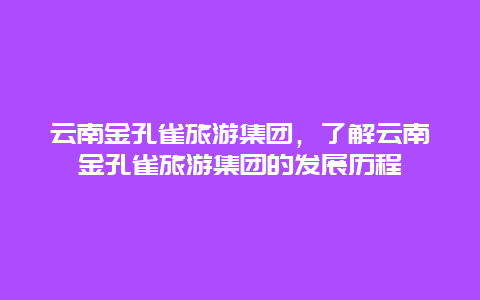 云南金孔雀旅游集团，了解云南金孔雀旅游集团的发展历程